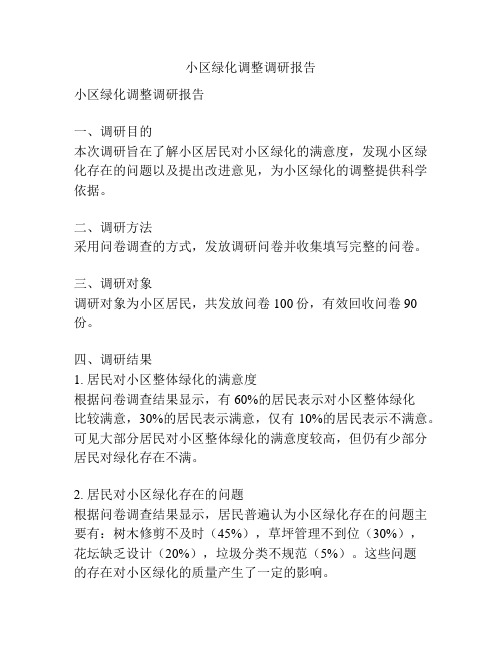 小区绿化调整调研报告

小区绿化调整调研报告

一、调研目的
本次调研旨在了解小区居民对小区绿化的满意度，发现小区绿化存在的问题以及提出改进意见，为小区绿化的调整提供科学依据。

二、调研方法
采用问卷调查的方式，发放调研问卷并收集填写完整的问卷。

三、调研对象
调研对象为小区居民，共发放问卷 100 份，有效回收问卷 90 份。

四、调研结果
1. 居民对小区整体绿化的满意度
根据问卷调查结果显示，有 60%的居民表示对小区整体绿化比较满意，30%的居民表示满意，仅有 10%的居民表示不满意。可见大部分居民对小区整体绿化的满意度较高，但仍有少部分居民对绿化存在不满。

2. 居民对小区绿化存在的问题
根据问卷调查结果显示，居民普遍认为小区绿化存在的问题主要有：树木修剪不及时（45%），草坪管理不到位（30%），花坛缺乏设计（20%），垃圾分类不规范（5%）。这些问题的存在对小区绿化的质量产生了一定的影响。